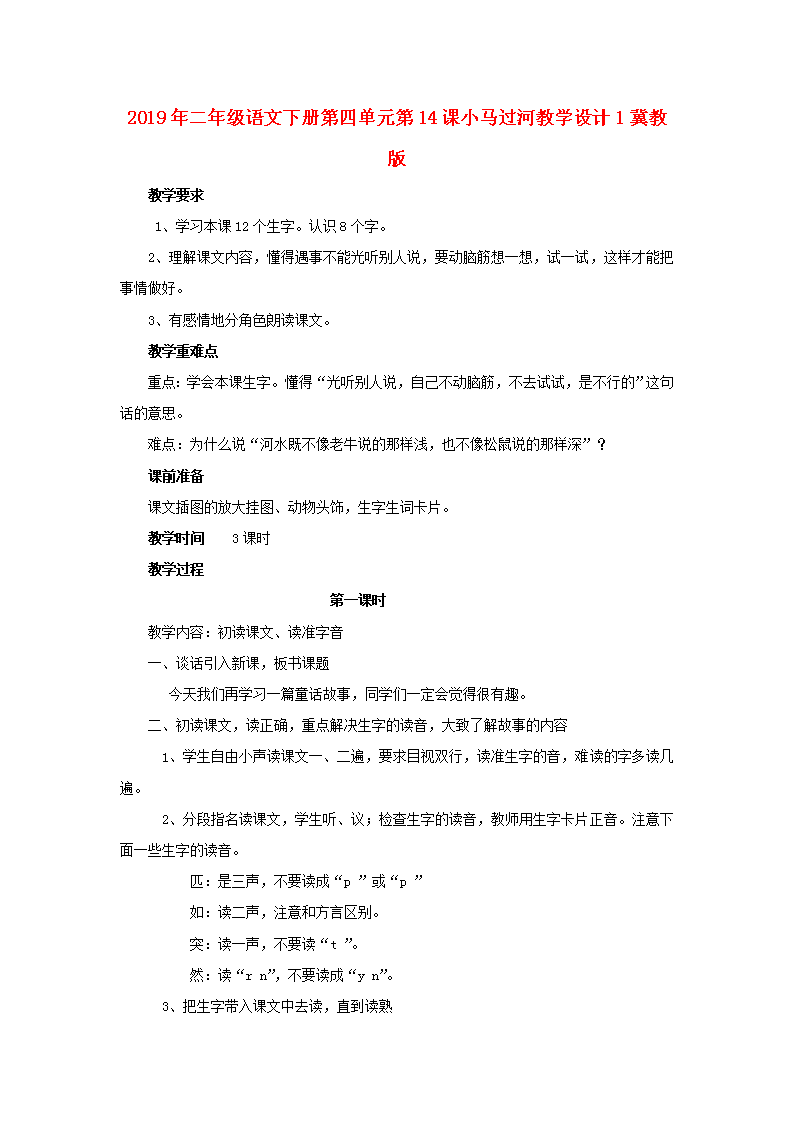 2019年二年级语文下册第四单元第14课小马过河教学设计1冀教版

教学要求

1、学习本课12个生字。认识8个字。

2、理解课文内容，懂得遇事不能光听别人说，要动脑筋想一想，试一试，这样才能把事情做好。

3、有感情地分角色朗读课文。

教学重难点

重点：学会本课生字。懂得“光听别人说，自己不动脑筋，不去试试，是不行的”这句话的意思。

难点：为什么说“河水既不像老牛说的那样浅，也不像松鼠说的那样深”？

课前准备

课文插图的放大挂图、动物头饰，生字生词卡片。

教学时间 3课时

教学过程

第一课时

教学内容：初读课文、读准字音

一、谈话引入新课，板书课题

今天我们再学习一篇童话故事，同学们一定会觉得很有趣。

二、初读课文，读正确，重点解决生字的读音，大致了解故事的内容

1、学生自由小声读课文一、二遍，要求目视双行，读准生字的音，难读的字多读几遍。

2、分段指名读课文，学生听、议；检查生字的读音，教师用生字卡片正音。注意下面一些生字的读音。

匹：是三声，不要读成“p ”或“p ”

如：读二声，注意和方言区别。

突：读一声，不要读“t ”。

然：读“r n”，不要读成“y n”。

3、把生字带入课文中去读，直到读熟